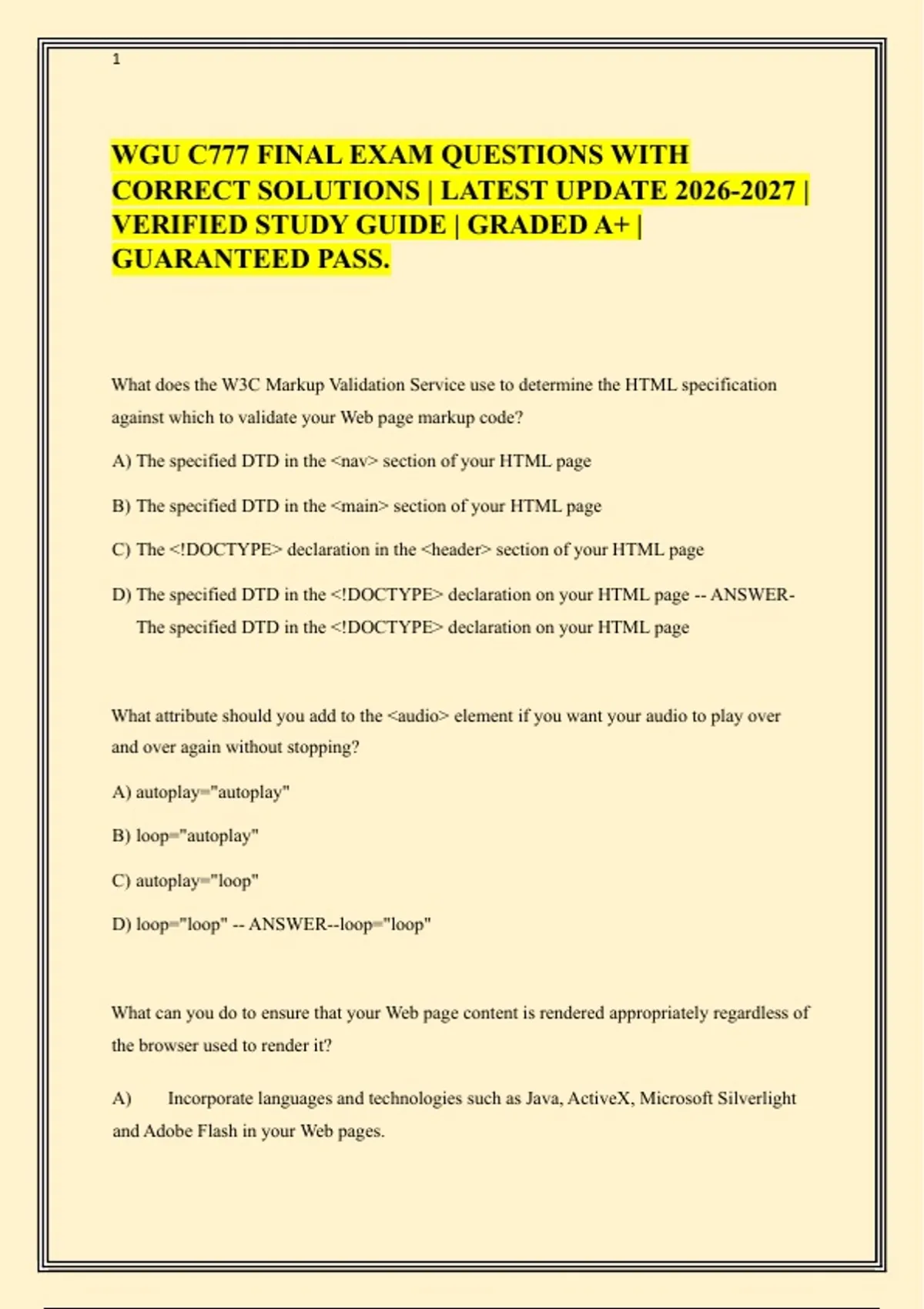 1

WGU C777 FINAL EXAM QUESTIONS WITH CORRECT SOLUTIONS | LATEST UPDATE 2026-2027 | VERIFIED STUDY GUIDE | GRADED A+ | GUARANTEED PASS.

What does the W3C Markup Validation Service use to determine the HTML specification against which to validate your Web page markup code?

A) The specified DTD in the <nav> section of your HTML page

B) The specified DTD in the <main> section of your HTML page

C) The <!DOCTYPE> declaration in the <header> section of your HTML page

D) The specified DTD in the <!DOCTYPE> declaration on your HTML page -- ANSWER-The specified DTD in the <!DOCTYPE> declaration on your HTML page

What attribute should you add to the <audio> element if you want your audio to play over and over again without stopping?

A) autoplay="autoplay"

B) loop="autoplay"

C) autoplay="loop"

D) loop="loop" -- ANSWER--loop="loop"

What can you do to ensure that your Web page content is rendered appropriately regardless of the browser used to render it?

A) Incorporate languages and technologies such as Java, ActiveX, Microsoft Silverlight and Adobe Flash in your Web pages.